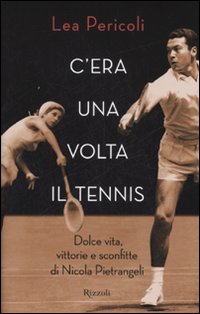 Lea Pericoli

C'ERA UNA VOLTA IL TENNIS

Dolce vita, vittorie e sconfitte di Nicola Pietrangeli

Rizzoli